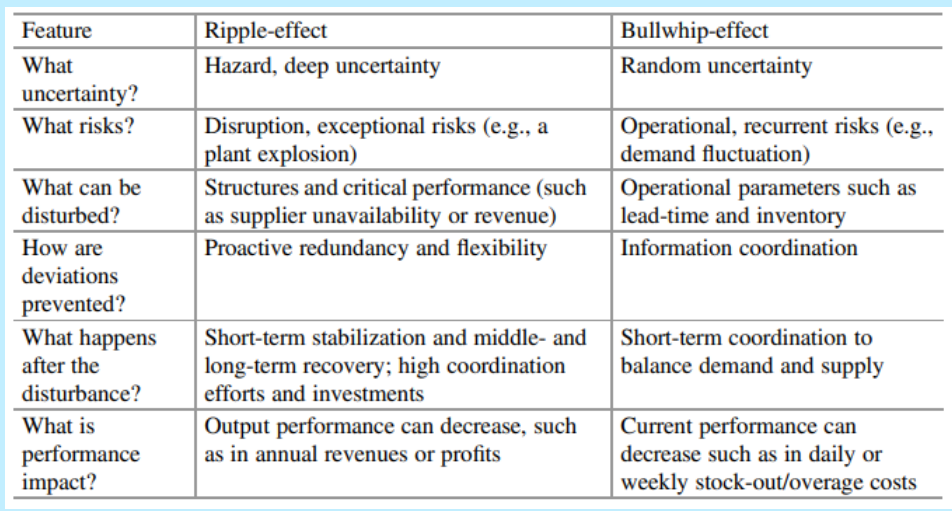 | Feature | Ripple-effect | Bullwhip-effect |
|---|---|---|
| What uncertainty? | Hazard, deep uncertainty | Random uncertainty |
| What risks? | Disruption, exceptional risks (e.g., a plant explosion) | Operational, recurrent risks (e.g., demand fluctuation) |
| What can be disturbed? | Structures and critical performance (such as supplier unavailability or revenue) | Operational parameters such as lead-time and inventory |
| How are deviations prevented? | Proactive redundancy and flexibility | Information coordination |
| What happens after the disturbance? | Short-term stabilization and middle- and long-term recovery; high coordination efforts and investments | Short-term coordination to balance demand and supply |
| What is performance impact? | Output performance can decrease, such as in annual revenues or profits | Current performance can decrease such as in daily or weekly stock-out/overage costs |